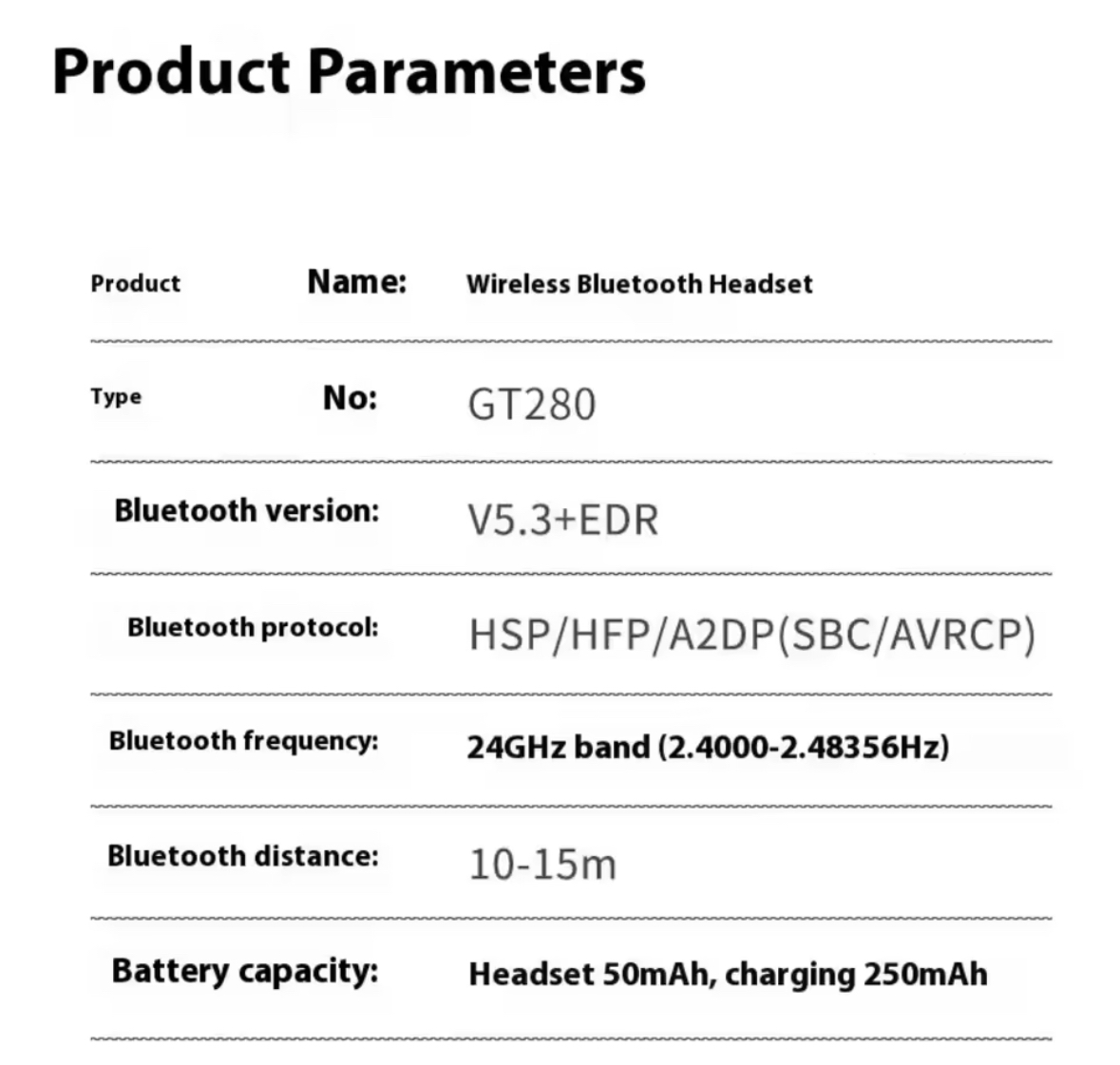 Product Parameters

| | |
|---|---|
| Product Name: | Wireless Bluetooth Headset |
| Type No: | GT280 |
| Bluetooth version: | V5.3+EDR |
| Bluetooth protocol: | HSP/HFP/A2DP(SBC/AVRCP) |
| Bluetooth frequency: | 24GHz band (2.4000-2.48356Hz) |
| Bluetooth distance: | 10-15m |
| Battery capacity: | Headset 50mAh, charging 250mAh |